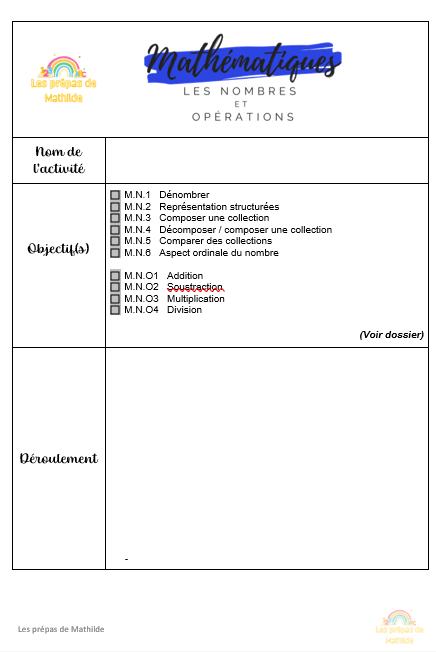 Les prépas de Mathilde

Mathématiques
LES NOMBRES
ET
OPÉRATIONS

| Nom de l'activité | |
|---|---|
| Objectif(s) | M.N.1 Dénombrer<br>M.N.2 Représentation structurées<br>M.N.3 Composer une collection<br>M.N.4 Décomposer / composer une collection<br>M.N.5 Comparer des collections<br>M.N.6 Aspect ordinale du nombre<br><br>M.N.O1 Addition<br>M.N.O2 Soustraction<br>M.N.O3 Multiplication<br>M.N.O4 Division<br><br>(Voir dossier) |
| Déroulement | - |

Les prépas de Mathilde

Les prépas de Mathilde